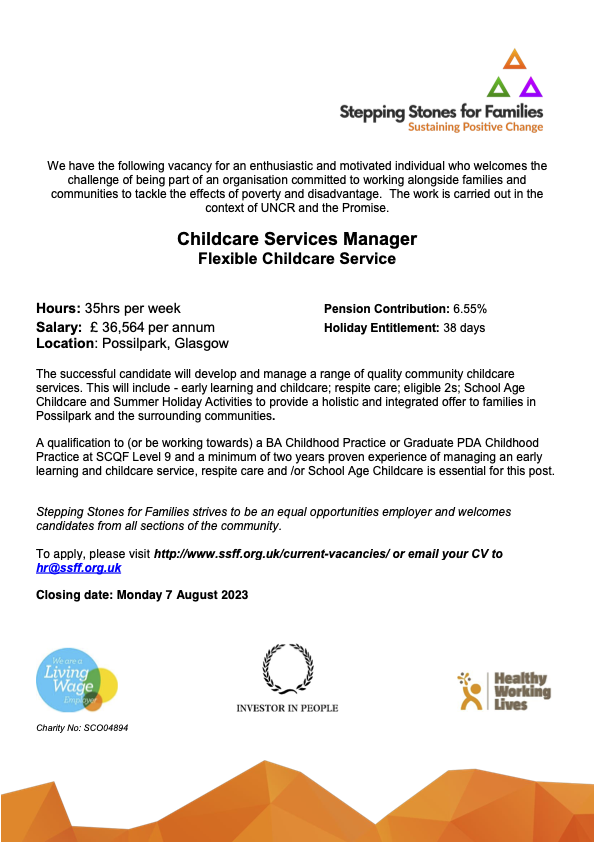 Stepping Stones for Families
Sustaining Positive Change

We have the following vacancy for an enthusiastic and motivated individual who welcomes the challenge of being part of an organisation committed to working alongside families and communities to tackle the effects of poverty and disadvantage. The work is carried out in the context of UNCR and the Promise.

Childcare Services Manager
Flexible Childcare Service

Hours: 35hrs per week
Salary: £ 36,564 per annum
Location: Possilpark, Glasgow

Pension Contribution: 6.55%
Holiday Entitlement: 38 days

The successful candidate will develop and manage a range of quality community childcare services. This will include - early learning and childcare; respite care; eligible 2s; School Age Childcare and Summer Holiday Activities to provide a holistic and integrated offer to families in Possilpark and the surrounding communities.

A qualification to (or be working towards) a BA Childhood Practice or Graduate PDA Childhood Practice at SCQF Level 9 and a minimum of two years proven experience of managing an early learning and childcare service, respite care and /or School Age Childcare is essential for this post.

Stepping Stones for Families strives to be an equal opportunities employer and welcomes candidates from all sections of the community.

To apply, please visit http://www.ssff.org.uk/current-vacancies/ or email your CV to hr@ssff.org.uk

Closing date: Monday 7 August 2023

We are a Living Wage Employer

INVESTOR IN PEOPLE

Healthy Working Lives

Charity No: SCO04894